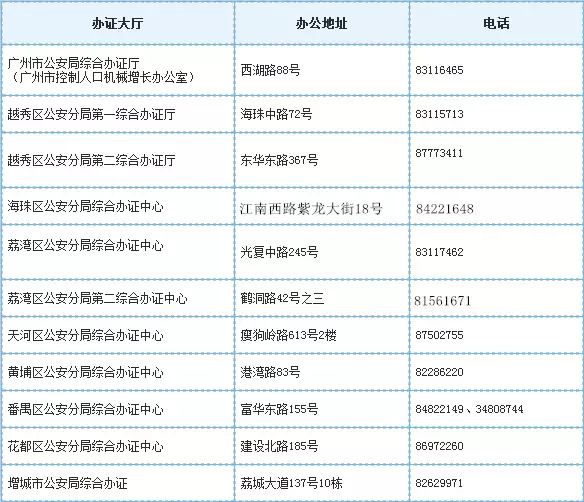 | 办证大厅 | 办公地址 | 电话 |
|---|---|---|
| 广州市公安局综合办证厅（广州市控制人口机械增长办公室） | 西湖路88号 | 83116465 |
| 越秀区公安分局第一综合办证厅 | 海珠中路72号 | 83115713 |
| 越秀区公安分局第二综合办证厅 | 东华东路367号 | 87773411 |
| 海珠区公安分局综合办证中心 | 江南西路紫龙大街18号 | 84221648 |
| 荔湾区公安分局综合办证中心 | 光复中路245号 | 83117462 |
| 荔湾区公安分局第二综合办证中心 | 鹤洞路42号之三 | 81561671 |
| 天河区公安分局综合办证中心 | 瘦狗岭路613号2楼 | 87502755 |
| 黄埔区公安分局综合办证中心 | 港湾路83号 | 82286220 |
| 番禺区公安分局综合办证中心 | 富华东路155号 | 84822149、34808744 |
| 花都区公安分局综合办证中心 | 建设北路185号 | 86972260 |
| 增城市公安局综合办证 | 荔城大道137号10栋 | 82629971 |